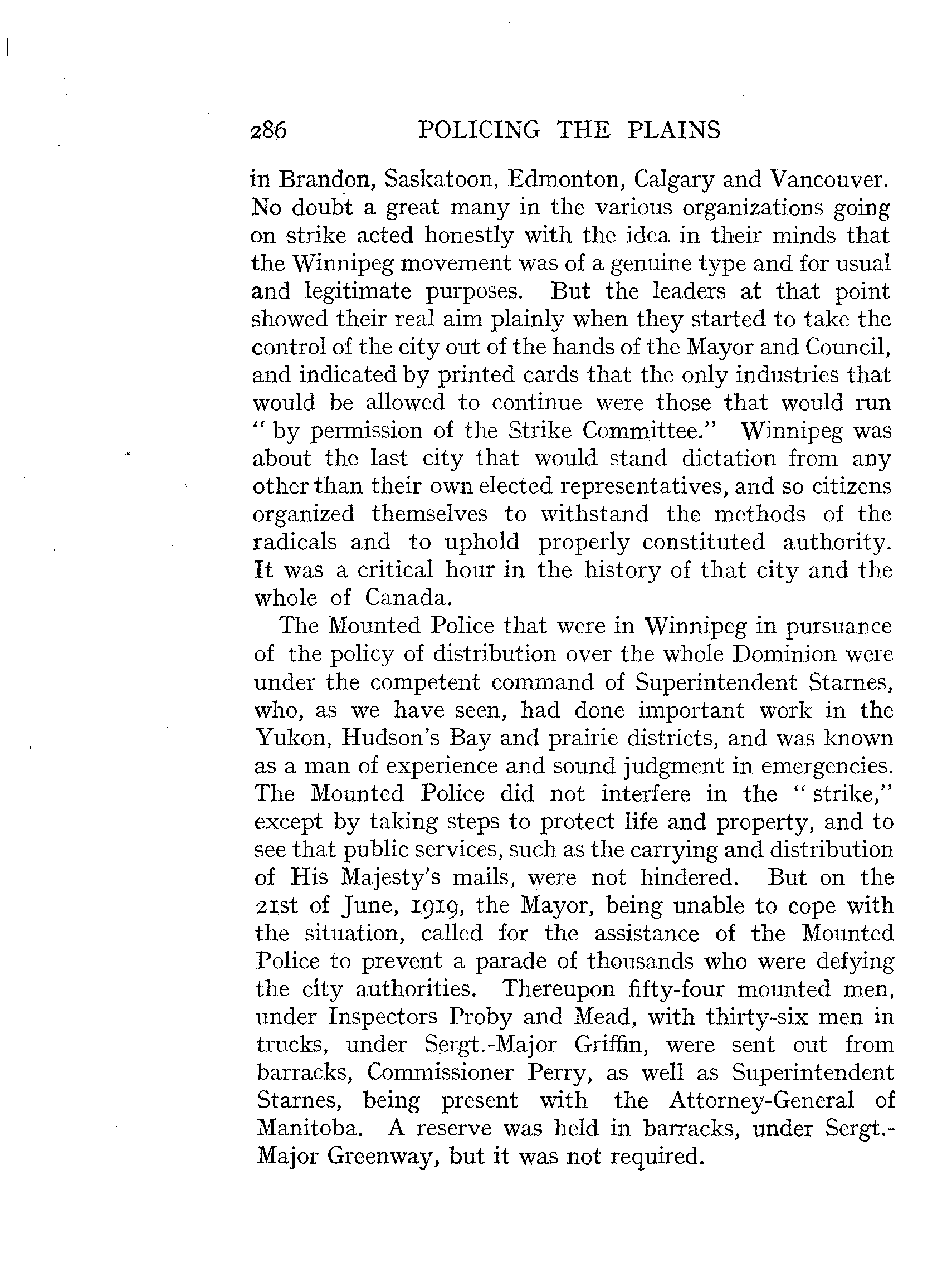 286 POLICING THE PLAINS

in Brandon, Saskatoon, Edmonton, Calgary and Vancouver. No doubt a great many in the various organizations going on strike acted honestly with the idea in their minds that the Winnipeg movement was of a genuine type and for usual and legitimate purposes. But the leaders at that point showed their real aim plainly when they started to take the control of the city out of the hands of the Mayor and Council, and indicated by printed cards that the only industries that would be allowed to continue were those that would run "by permission of the Strike Committee." Winnipeg was about the last city that would stand dictation from any other than their own elected representatives, and so citizens organized themselves to withstand the methods of the radicals and to uphold properly constituted authority. It was a critical hour in the history of that city and the whole of Canada.

The Mounted Police that were in Winnipeg in pursuance of the policy of distribution over the whole Dominion were under the competent command of Superintendent Starnes, who, as we have seen, had done important work in the Yukon, Hudson's Bay and prairie districts, and was known as a man of experience and sound judgment in emergencies. The Mounted Police did not interfere in the "strike," except by taking steps to protect life and property, and to see that public services, such as the carrying and distribution of His Majesty's mails, were not hindered. But on the 21st of June, 1919, the Mayor, being unable to cope with the situation, called for the assistance of the Mounted Police to prevent a parade of thousands who were defying the city authorities. Thereupon fifty-four mounted men, under Inspectors Proby and Mead, with thirty-six men in trucks, under Sergt.-Major Griffin, were sent out from barracks, Commissioner Perry, as well as Superintendent Starnes, being present with the Attorney-General of Manitoba. A reserve was held in barracks, under Sergt.-Major Greenway, but it was not required.